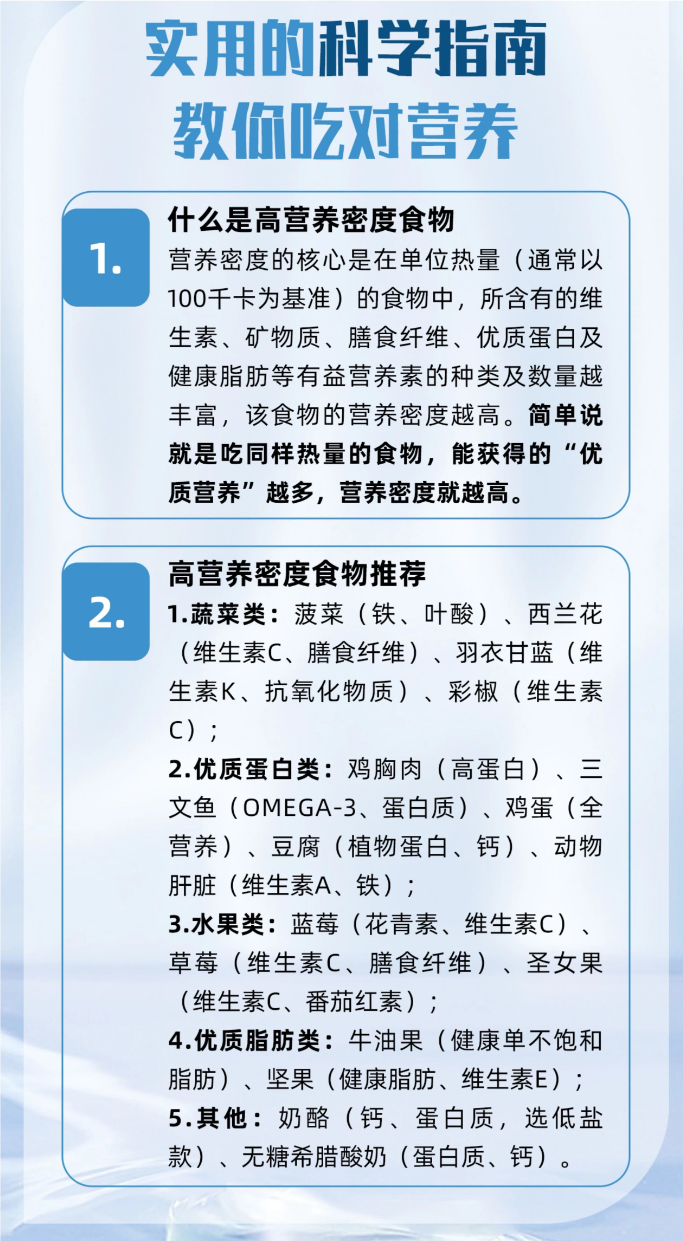 实用的科学指南
教你吃对营养

1.

什么是高营养密度食物
营养密度的核心是在单位热量（通常以100千卡为基准）的食物中，所含有的维生素、矿物质、膳食纤维、优质蛋白及健康脂肪等有益营养素的种类及数量越丰富，该食物的营养密度越高。简单说就是吃同样热量的食物，能获得的“优质营养”越多，营养密度就越高。

2.

高营养密度食物推荐
1.蔬菜类：菠菜（铁、叶酸）、西兰花（维生素C、膳食纤维）、羽衣甘蓝（维生素K、抗氧化物质）、彩椒（维生素C）；
2.优质蛋白类：鸡胸肉（高蛋白）、三文鱼（OMEGA-3、蛋白质）、鸡蛋（全营养）、豆腐（植物蛋白、钙）、动物肝脏（维生素A、铁）；
3.水果类：蓝莓（花青素、维生素C）、草莓（维生素C、膳食纤维）、圣女果（维生素C、番茄红素）；
4.优质脂肪类：牛油果（健康单不饱和脂肪）、坚果（健康脂肪、维生素E）；
5.其他：奶酪（钙、蛋白质，选低盐款）、无糖希腊酸奶（蛋白质、钙）。